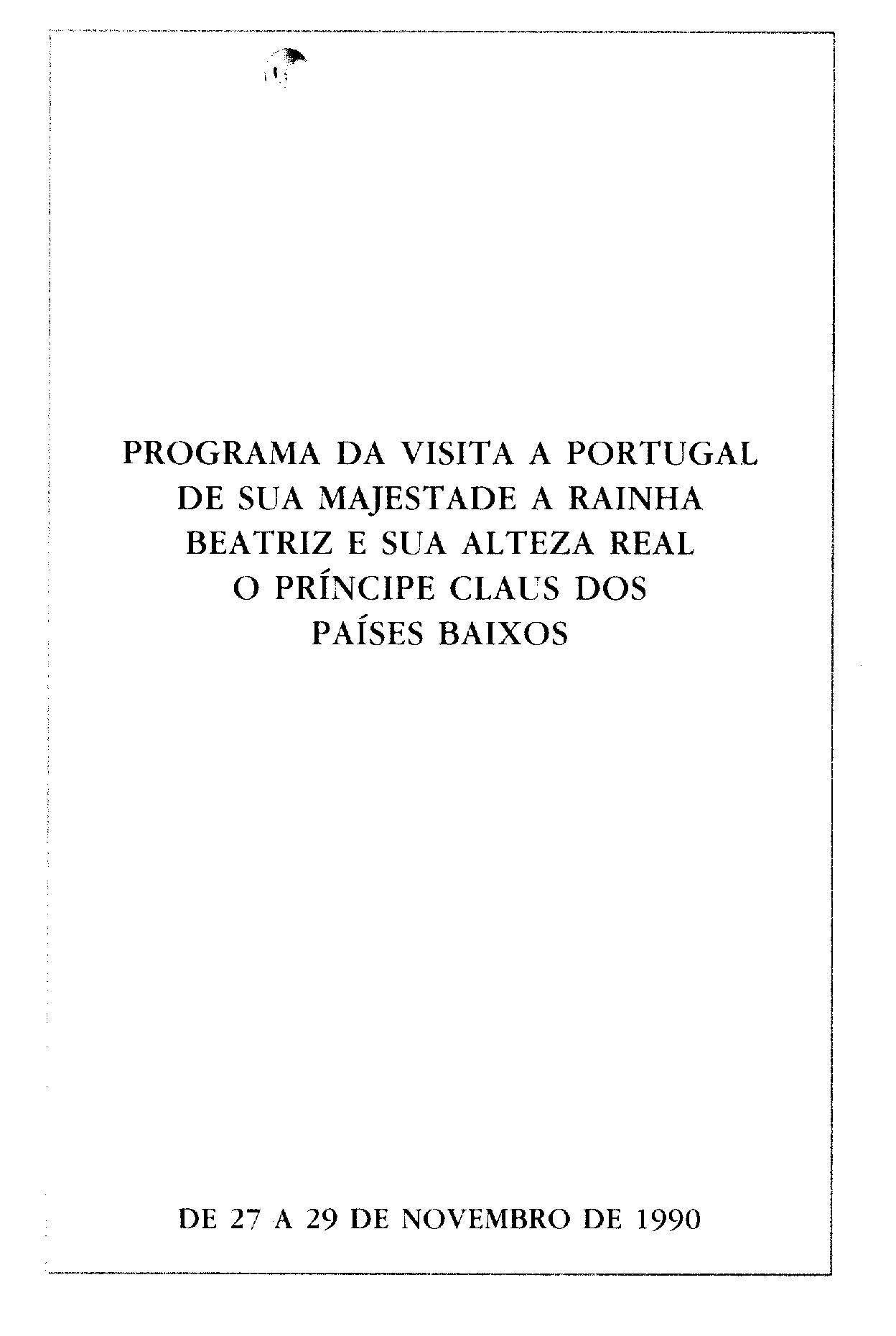 PROGRAMA DA VISITA A PORTUGAL
DE SUA MAJESTADE A RAINHA
BEATRIZ E SUA ALTEZA REAL
O PRÍNCIPE CLAUS DOS
PAÍSES BAIXOS

DE 27 A 29 DE NOVEMBRO DE 1990